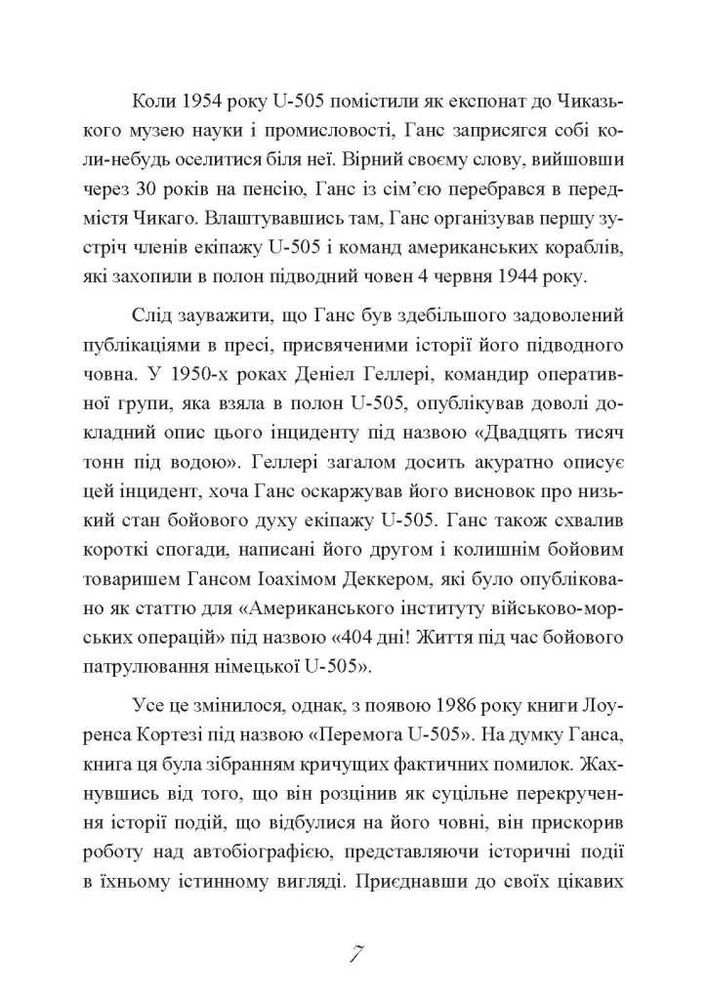 Коли 1954 року U-505 помістили як експонат до Чиказького музею науки і промисловості, Ганс заприсягся собі коли-небудь оселитися біля неї. Вірний своєму слову, вийшовши через 30 років на пенсію, Ганс із сім'єю перебрався в передмістя Чикаго. Влаштувавшись там, Ганс організував першу зустріч членів екіпажу U-505 і команд американських кораблів, які захопили в полон підводний човен 4 червня 1944 року.

Слід зауважити, що Ганс був здебільшого задоволений публікаціями в пресі, присвяченими історії його підводного човна. У 1950-х роках Деніел Геллері, командир оперативної групи, яка взяла в полон U-505, опублікував доволі докладний опис цього інциденту під назвою «Двадцять тисяч тонн під водою». Геллері загалом досить акуратно описує цей інцидент, хоча Ганс оскаржував його висновок про низький стан бойового духу екіпажу U-505. Ганс також схвалив короткі спогади, написані його другом і колишнім бойовим товаришем Гансом Іоахімом Деккером, які було опубліковано як статтю для «Американського інституту військово-морських операцій» під назвою «404 дні! Життя під час бойового патрулювання німецької U-505».

Усе це змінилося, однак, з появою 1986 року книги Лоуренса Кортезі під назвою «Перемога U-505». На думку Ганса, книга ця була зібранням кричущих фактичних помилок. Жахнувшись від того, що він розцінив як суцільне перекручення історії подій, що відбулися на його човні, він прискорив роботу над автобіографією, представляючи історичні події в їхньому істинному вигляді. Приєднавши до своїх цікавих

7